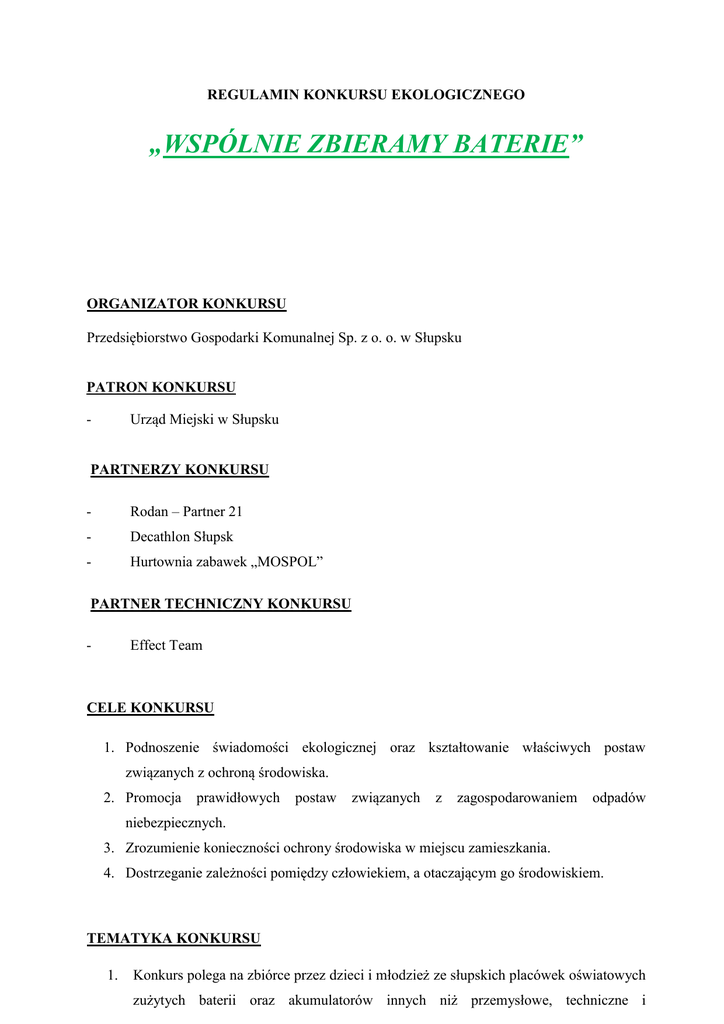 REGULAMIN KONKURSU EKOLOGICZNEGO

„WSPÓLNIE ZBIERAMY BATERIE”

ORGANIZATOR KONKURSU

Przedsiębiorstwo Gospodarki Komunalnej Sp. z o. o. w Słupsku

PATRON KONKURSU

- Urząd Miejski w Słupsku

PARTNERZY KONKURSU

- Rodan – Partner 21
- Decathlon Słupsk
- Hurtownia zabawek „MOSPOL”

PARTNER TECHNICZNY KONKURSU

- Effect Team

CELE KONKURSU

1. Podnoszenie świadomości ekologicznej oraz kształtowanie właściwych postaw związanych z ochroną środowiska.
2. Promocja prawidłowych postaw związanych z zagospodarowaniem odpadów niebezpiecznych.
3. Zrozumienie konieczności ochrony środowiska w miejscu zamieszkania.
4. Dostrzeganie zależności pomiędzy człowiekiem, a otaczającym go środowiskiem.

TEMATYKA KONKURSU

1. Konkurs polega na zbiórce przez dzieci i młodzież ze słupskich placówek oświatowych zużytych baterii oraz akumulatorów innych niż przemysłowe, techniczne i